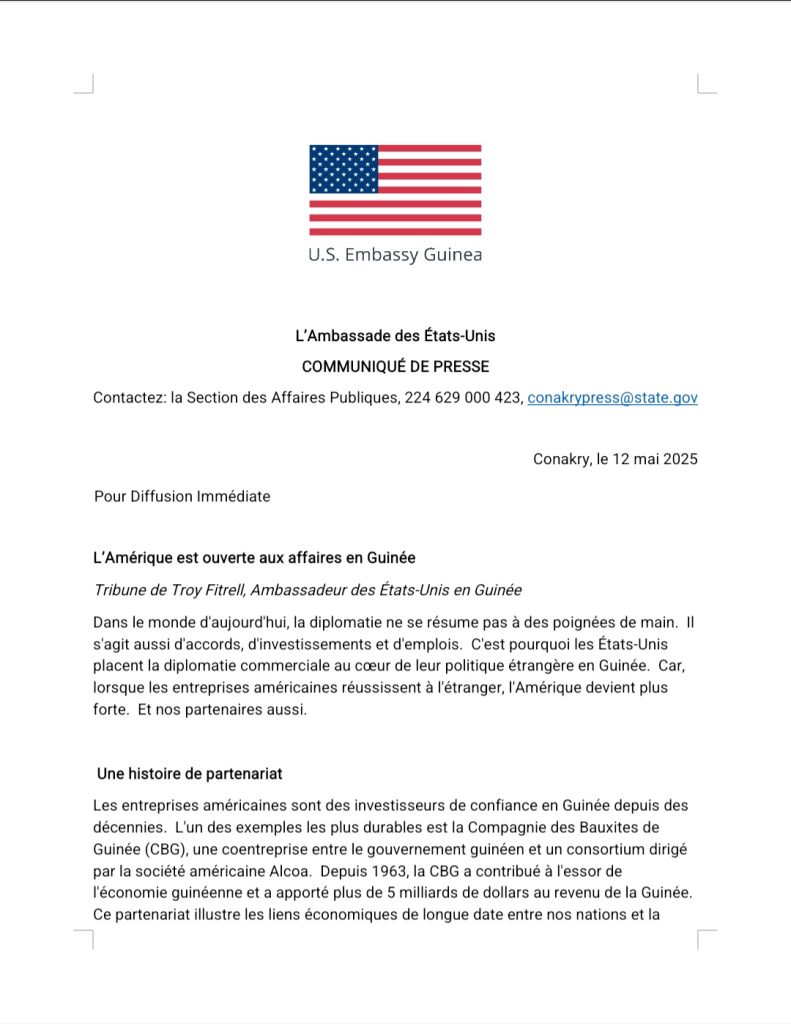 U.S. Embassy Guinea

L'Ambassade des États-Unis

COMMUNIQUÉ DE PRESSE

Contactez: la Section des Affaires Publiques, 224 629 000 423, conakrypress@state.gov

Conakry, le 12 mai 2025

Pour Diffusion Immédiate

L'Amérique est ouverte aux affaires en Guinée

Tribune de Troy Fitrell, Ambassadeur des États-Unis en Guinée

Dans le monde d'aujourd'hui, la diplomatie ne se résume pas à des poignées de main. Il s'agit aussi d'accords, d'investissements et d'emplois. C'est pourquoi les États-Unis placent la diplomatie commerciale au cœur de leur politique étrangère en Guinée. Car, lorsque les entreprises américaines réussissent à l'étranger, l'Amérique devient plus forte. Et nos partenaires aussi.

Une histoire de partenariat

Les entreprises américaines sont des investisseurs de confiance en Guinée depuis des décennies. L'un des exemples les plus durables est la Compagnie des Bauxites de Guinée (CBG), une coentreprise entre le gouvernement guinéen et un consortium dirigé par la société américaine Alcoa. Depuis 1963, la CBG a contribué à l'essor de l'économie guinéenne et a apporté plus de 5 milliards de dollars au revenu de la Guinée. Ce partenariat illustre les liens économiques de longue date entre nos nations et la